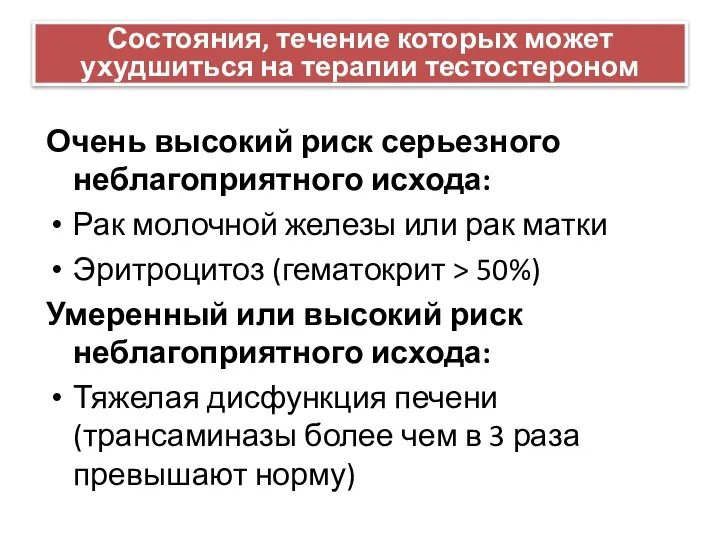 Состояния, течение которых может ухудшиться на терапии тестостероном

Очень высокий риск серьезного неблагоприятного исхода:

• Рак молочной железы или рак матки

• Эритроцитоз (гематокрит > 50%)

Умеренный или высокий риск неблагоприятного исхода:

• Тяжелая дисфункция печени (трансаминазы более чем в 3 раза превышают норму)